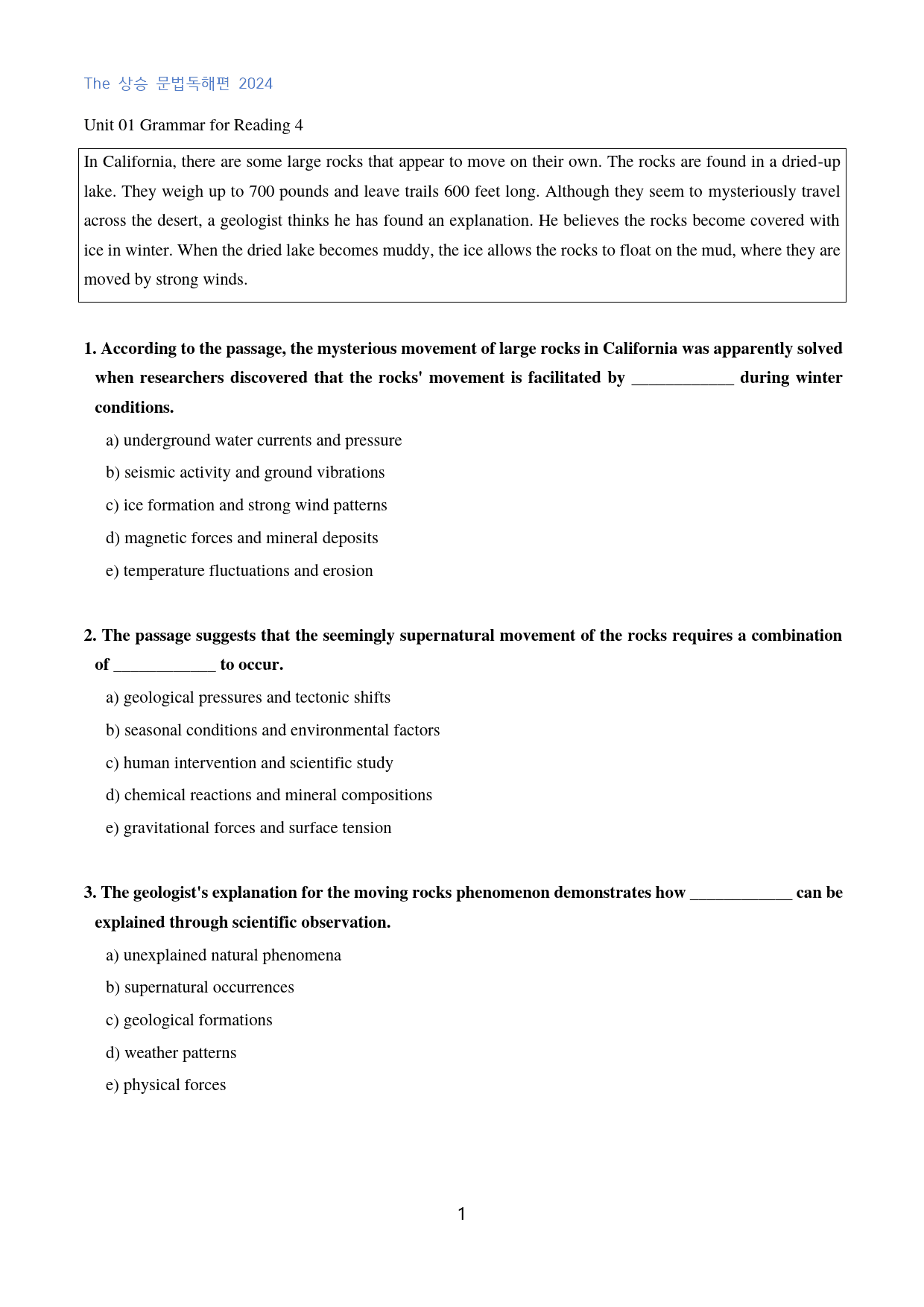 The 상승 문법독해편 2024

Unit 01 Grammar for Reading 4

In California, there are some large rocks that appear to move on their own. The rocks are found in a dried-up lake. They weigh up to 700 pounds and leave trails 600 feet long. Although they seem to mysteriously travel across the desert, a geologist thinks he has found an explanation. He believes the rocks become covered with ice in winter. When the dried lake becomes muddy, the ice allows the rocks to float on the mud, where they are moved by strong winds.

1. According to the passage, the mysterious movement of large rocks in California was apparently solved when researchers discovered that the rocks' movement is facilitated by ____ during winter conditions.

a) underground water currents and pressure

b) seismic activity and ground vibrations

c) ice formation and strong wind patterns

d) magnetic forces and mineral deposits

e) temperature fluctuations and erosion

2. The passage suggests that the seemingly supernatural movement of the rocks requires a combination of ____ to occur.

a) geological pressures and tectonic shifts

b) seasonal conditions and environmental factors

c) human intervention and scientific study

d) chemical reactions and mineral compositions

e) gravitational forces and surface tension

3. The geologist's explanation for the moving rocks phenomenon demonstrates how ____ can be explained through scientific observation.

a) unexplained natural phenomena

b) supernatural occurrences

c) geological formations

d) weather patterns

e) physical forces

1